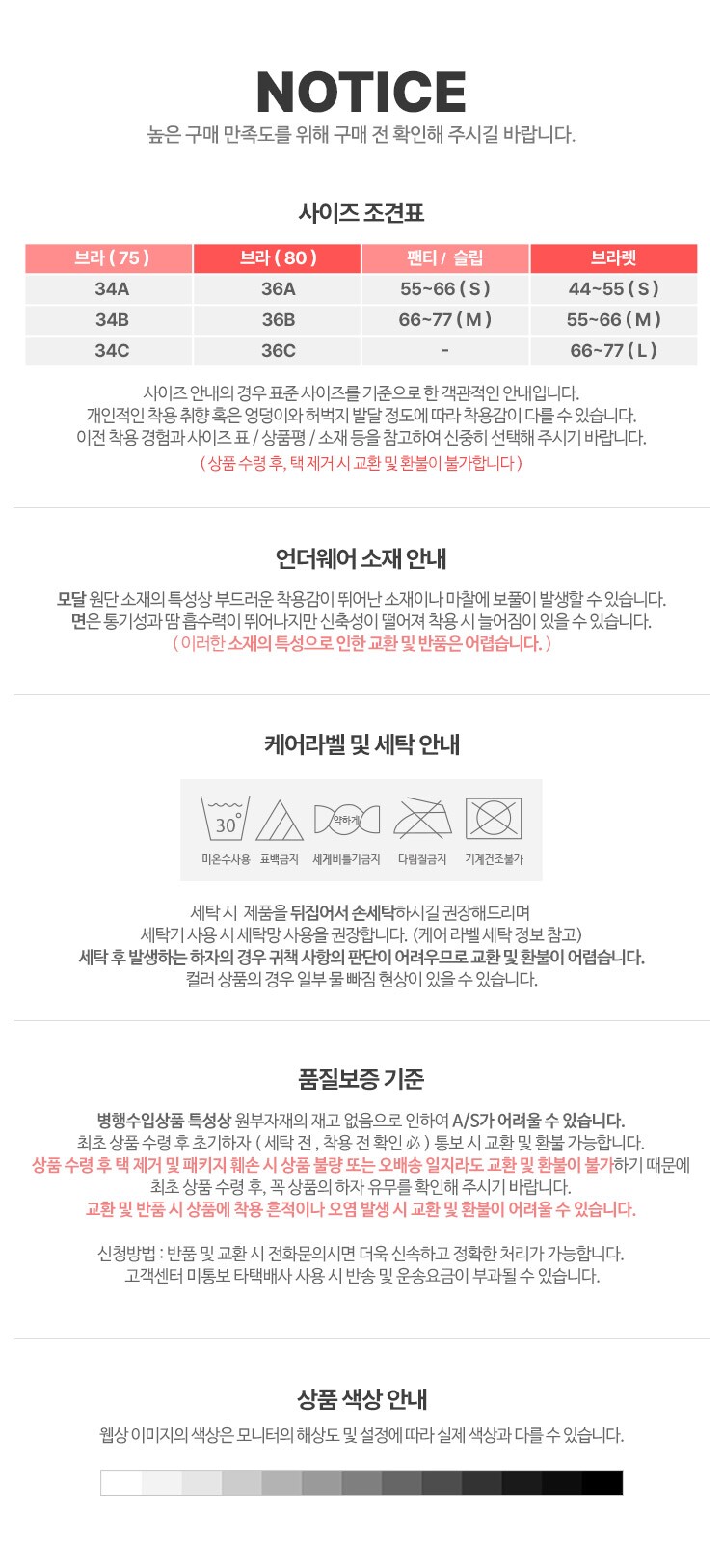 NOTICE
높은 구매 만족도를 위해 구매 전 확인해 주시길 바랍니다.

사이즈 조견표

| 브라 ( 75 ) | 브라 ( 80 ) | 팬티 / 슬립 | 브라렛 |
|---|---|---|---|
| 34A | 36A | 55~66 ( S ) | 44~55 ( S ) |
| 34B | 36B | 66~77 ( M ) | 55~66 ( M ) |
| 34C | 36C | - | 66~77 ( L ) |

사이즈 안내의 경우 표준 사이즈를 기준으로 한 객관적인 안내입니다.
개인적인 착용 취향 혹은 엉덩이와 허벅지 발달 정도에 따라 착용감이 다를 수 있습니다.
이전 착용 경험과 사이즈 표 / 상품평 / 소재 등을 참고하여 신중히 선택해 주시기 바랍니다.
( 상품 수령 후, 택 제거 시 교환 및 환불이 불가합니다 )

언더웨어 소재 안내

모달 원단 소재의 특성상 부드러운 착용감이 뛰어난 소재이나 마찰에 보풀이 발생할 수 있습니다.
면은 통기성과 땀 흡수력이 뛰어나지만 신축성이 떨어져 착용 시 늘어짐이 있을 수 있습니다.
( 이러한 소재의 특성으로 인한 교환 및 반품은 어렵습니다. )

케어라벨 및 세탁 안내

30°
약하게
미온수사용 표백금지 세게비틀기금지 다림질금지 기계건조불가

세탁 시 제품을 뒤집어서 손세탁하시길 권장해드리며
세탁기 사용 시 세탁망 사용을 권장합니다. (케어 라벨 세탁 정보 참고)
세탁 후 발생하는 하자의 경우 귀책 사항의 판단이 어려우므로 교환 및 환불이 어렵습니다.
컬러 상품의 경우 일부 물 빠짐 현상이 있을 수 있습니다.

품질보증 기준

병행수입상품 특성상 원부자재의 재고 없음으로 인하여 A/S가 어려울 수 있습니다.
최초 상품 수령 후 초기하자 ( 세탁 전 , 착용 전 확인 必 ) 통보 시 교환 및 환불 가능합니다.
상품 수령 후 택 제거 및 패키지 훼손 시 상품 불량 또는 오배송 일지라도 교환 및 환불이 불가하기 때문에
최초 상품 수령 후, 꼭 상품의 하자 유무를 확인해 주시기 바랍니다.
교환 및 반품 시 상품에 착용 흔적이나 오염 발생 시 교환 및 환불이 어려울 수 있습니다.

신청방법 : 반품 및 교환 시 전화문의시면 더욱 신속하고 정확한 처리가 가능합니다.
고객센터 미통보 타택배사 사용 시 반송 및 운송요금이 부과될 수 있습니다.

상품 색상 안내

웹상 이미지의 색상은 모니터의 해상도 및 설정에 따라 실제 색상과 다를 수 있습니다.